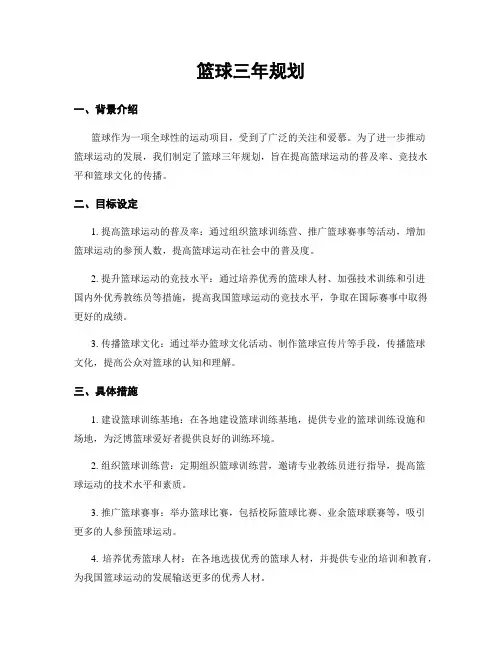 篮球三年规划

一、背景介绍

篮球作为一项全球性的运动项目，受到了广泛的关注和爱慕。为了进一步推动篮球运动的发展，我们制定了篮球三年规划，旨在提高篮球运动的普及率、竞技水平和篮球文化的传播。

二、目标设定

1. 提高篮球运动的普及率：通过组织篮球训练营、推广篮球赛事等活动，增加篮球运动的参预人数，提高篮球运动在社会中的普及度。

2. 提升篮球运动的竞技水平：通过培养优秀的篮球人材、加强技术训练和引进国内外优秀教练员等措施，提高我国篮球运动的竞技水平，争取在国际赛事中取得更好的成绩。

3. 传播篮球文化：通过举办篮球文化活动、制作篮球宣传片等手段，传播篮球文化，提高公众对篮球的认知和理解。

三、具体措施

1. 建设篮球训练基地：在各地建设篮球训练基地，提供专业的篮球训练设施和场地，为泛博篮球爱好者提供良好的训练环境。

2. 组织篮球训练营：定期组织篮球训练营，邀请专业教练员进行指导，提高篮球运动的技术水平和素质。

3. 推广篮球赛事：举办篮球比赛，包括校际篮球比赛、业余篮球联赛等，吸引更多的人参预篮球运动。

4. 培养优秀篮球人材：在各地选拔优秀的篮球人材，并提供专业的培训和教育，为我国篮球运动的发展输送更多的优秀人材。